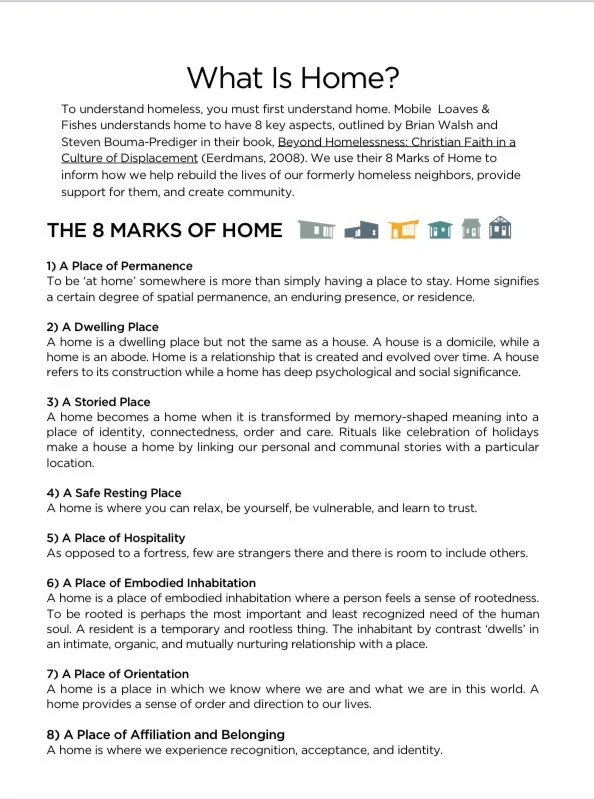 What Is Home?

To understand homeless, you must first understand home. Mobile Loaves & Fishes understands home to have 8 key aspects, outlined by Brian Walsh and Steven Bouma-Prediger in their book, Beyond Homelessness: Christian Faith in a Culture of Displacement (Eerdmans, 2008). We use their 8 Marks of Home to inform how we help rebuild the lives of our formerly homeless neighbors, provide support for them, and create community.

THE 8 MARKS OF HOME

1) A Place of Permanence
To be 'at home' somewhere is more than simply having a place to stay. Home signifies a certain degree of spatial permanence, an enduring presence, or residence.

2) A Dwelling Place
A home is a dwelling place but not the same as a house. A house is a domicile, while a home is an abode. Home is a relationship that is created and evolved over time. A house refers to its construction while a home has deep psychological and social significance.

3) A Storied Place
A home becomes a home when it is transformed by memory-shaped meaning into a place of identity, connectedness, order and care. Rituals like celebration of holidays make a house a home by linking our personal and communal stories with a particular location.

4) A Safe Resting Place
A home is where you can relax, be yourself, be vulnerable, and learn to trust.

5) A Place of Hospitality
As opposed to a fortress, few are strangers there and there is room to include others.

6) A Place of Embodied Inhabitation
A home is a place of embodied inhabitation where a person feels a sense of rootedness. To be rooted is perhaps the most important and least recognized need of the human soul. A resident is a temporary and rootless thing. The inhabitant by contrast 'dwells' in an intimate, organic, and mutually nurturing relationship with a place.

7) A Place of Orientation
A home is a place in which we know where we are and what we are in this world. A home provides a sense of order and direction to our lives.

8) A Place of Affiliation and Belonging
A home is where we experience recognition, acceptance, and identity.